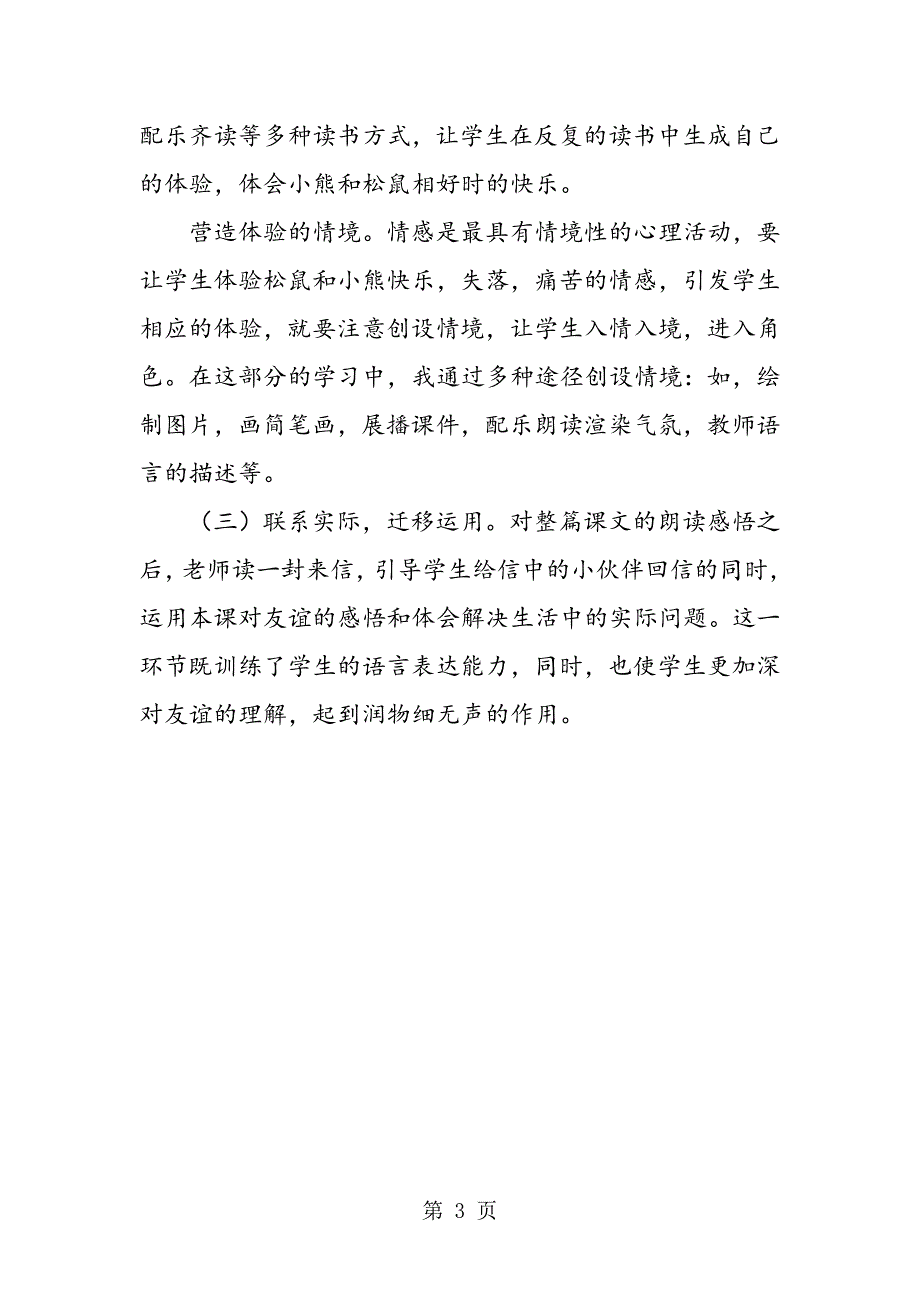 配乐齐读等多种读书方式，让学生在反复的读书中生成自己的体验，体会小熊和松鼠相好时的快乐。

营造体验的情境。情感是最具有情境性的心理活动，要让学生体验松鼠和小熊快乐，失落，痛苦的情感，引发学生相应的体验，就要注意创设情境，让学生入情入境，进入角色。在这部分的学习中，我通过多种途径创设情境：如，绘制图片，画简笔画，展播课件，配乐朗读渲染气氛，教师语言的描述等。

（三）联系实际，迁移运用。对整篇课文的朗读感悟之后，老师读一封来信，引导学生给信中的小伙伴回信的同时，运用本课对友谊的感悟和体会解决生活中的实际问题。这一环节既训练了学生的语言表达能力，同时，也使学生更加深对友谊的理解，起到润物细无声的作用。

第 3 页